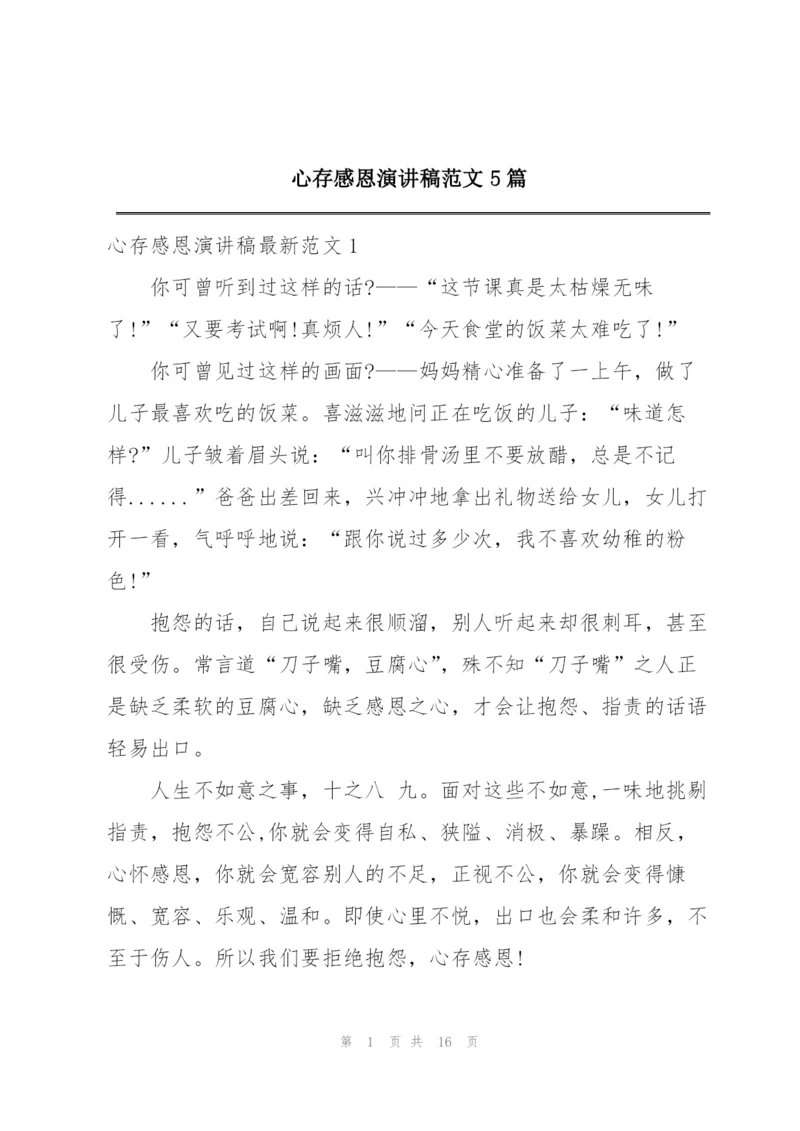 心存感恩演讲稿范文5篇

心存感恩演讲稿最新范文1

你可曾听到过这样的话?——“这节课真是太枯燥无味了!”“又要考试啊!真烦人!”“今天食堂的饭菜太难吃了!”

你可曾见过这样的画面?——妈妈精心准备了一上午，做了儿子最喜欢吃的饭菜。喜滋滋地问正在吃饭的儿子：“味道怎样?”儿子皱着眉头说：“叫你排骨汤里不要放醋，总是不记得......”爸爸出差回来，兴冲冲地拿出礼物送给女儿，女儿打开一看，气呼呼地说：“跟你说过多少次，我不喜欢幼稚的粉色!”

抱怨的话，自己说起来很顺溜，别人听起来却很刺耳，甚至很受伤。常言道“刀子嘴，豆腐心”，殊不知“刀子嘴”之人正是缺乏柔软的豆腐心，缺乏感恩之心，才会让抱怨、指责的话语轻易出口。

人生不如意之事，十之八 九。面对这些不如意,一味地挑剔指责，抱怨不公,你就会变得自私、狭隘、消极、暴躁。相反，心怀感恩，你就会宽容别人的不足，正视不公，你就会变得慷慨、宽容、乐观、温和。即使心里不悦，出口也会柔和许多，不至于伤人。所以我们要拒绝抱怨，心存感恩!

第 1 页 共 16 页